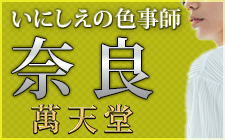 いにしえの色事師

奈良

萬天堂